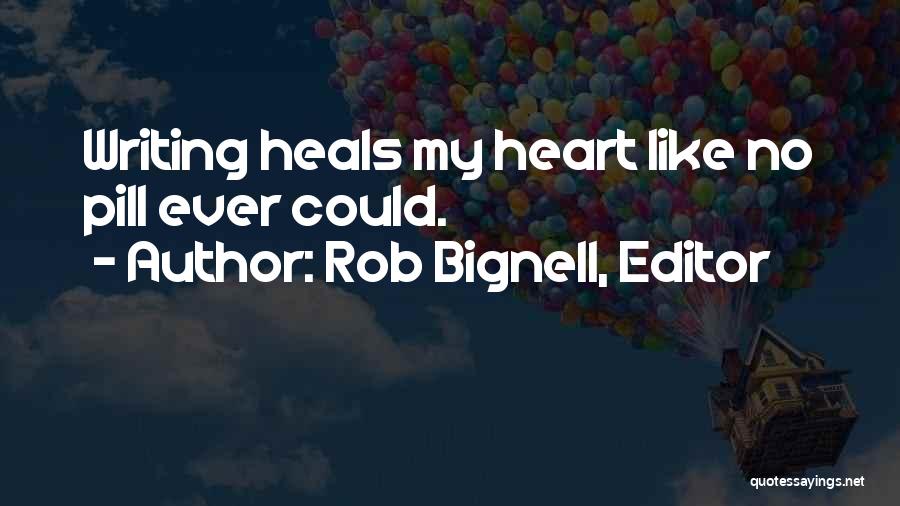 Writing heals my heart like no pill ever could.
- Author: Rob Bignell, Editor

quotessayings.net